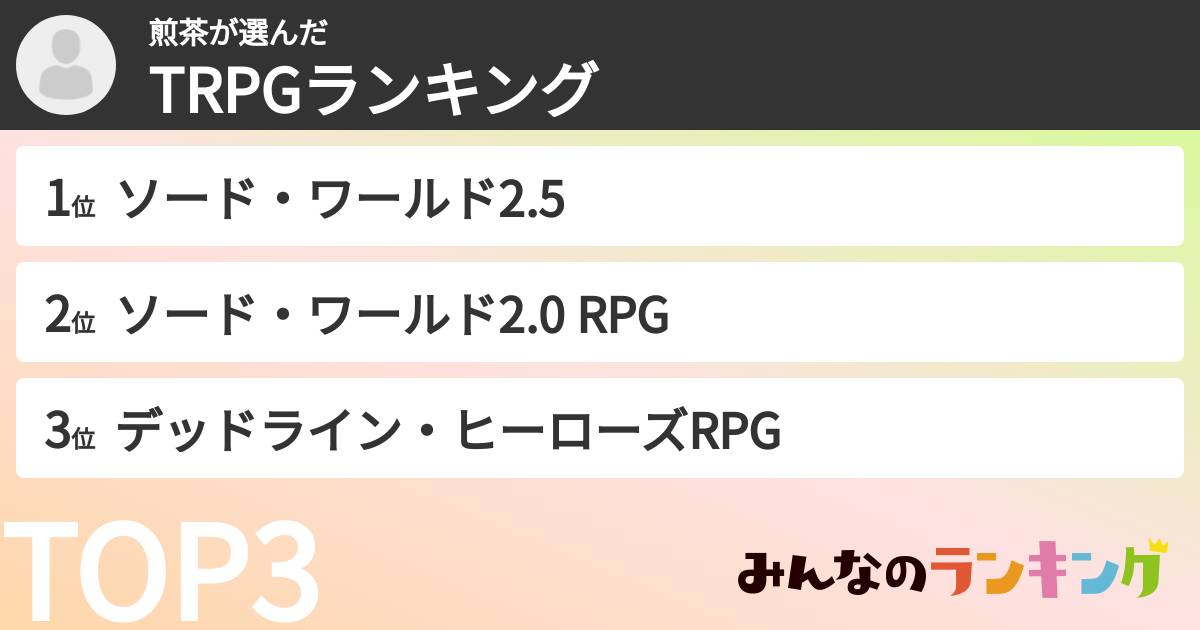 煎茶が選んだ
TRPGランキング

1位 ソード・ワールド2.5

2位 ソード・ワールド2.0 RPG

3位 デッドライン・ヒーローズRPG

TOP3

みんなのランキング